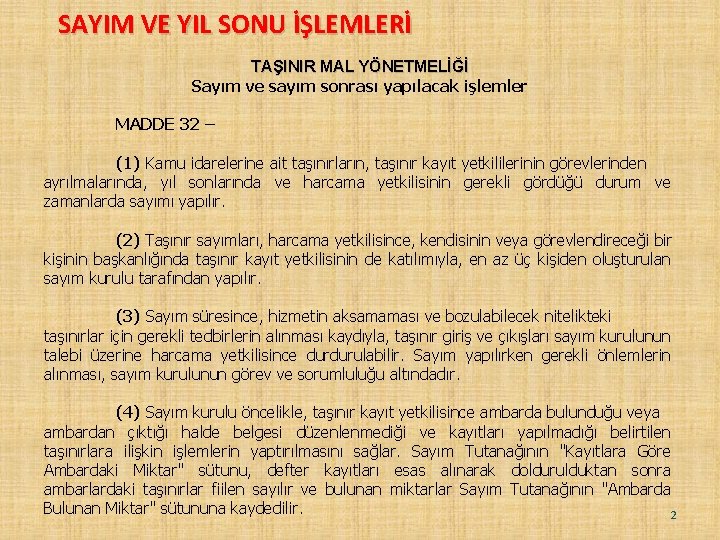 SAYIM VE YIL SONU İŞLEMLERİ

TAŞINIR MAL YÖNETMELİĞİ
Sayım ve sayım sonrası yapılacak işlemler

MADDE 32 –

(1) Kamu idarelerine ait taşınırların, taşınır kayıt yetkililerinin görevlerinden ayrılmalarında, yıl sonlarında ve harcama yetkilisinin gerekli gördüğü durum ve zamanlarda sayımı yapılır.

(2) Taşınır sayımları, harcama yetkilisince, kendisinin veya görevlendireceği bir kişinin başkanlığında taşınır kayıt yetkilisinin de katılımıyla, en az üç kişiden oluşturulan sayım kurulu tarafından yapılır.

(3) Sayım süresince, hizmetin aksamaması ve bozulabilecek nitelikteki taşınırlar için gerekli tedbirlerin alınması kaydıyla, taşınır giriş ve çıkışları sayım kurulunun talebi üzerine harcama yetkilisince durdurulabilir. Sayım yapılırken gerekli önlemlerin alınması, sayım kurulunun görev ve sorumluluğu altındadır.

(4) Sayım kurulu öncelikle, taşınır kayıt yetkilisince ambarda bulunduğu veya ambardan çıktığı halde belgesi düzenlenmediği ve kayıtları yapılmadığı belirtilen taşınırlara ilişkin işlemlerin yaptırılmasını sağlar. Sayım Tutanağının "Kayıtlara Göre Ambardaki Miktar" sütunu, defter kayıtları esas alınarak doldurulduktan sonra ambarlardaki taşınırlar fiilen sayılır ve bulunan miktarlar Sayım Tutanağının "Ambarda Bulunan Miktar" sütununa kaydedilir.

2